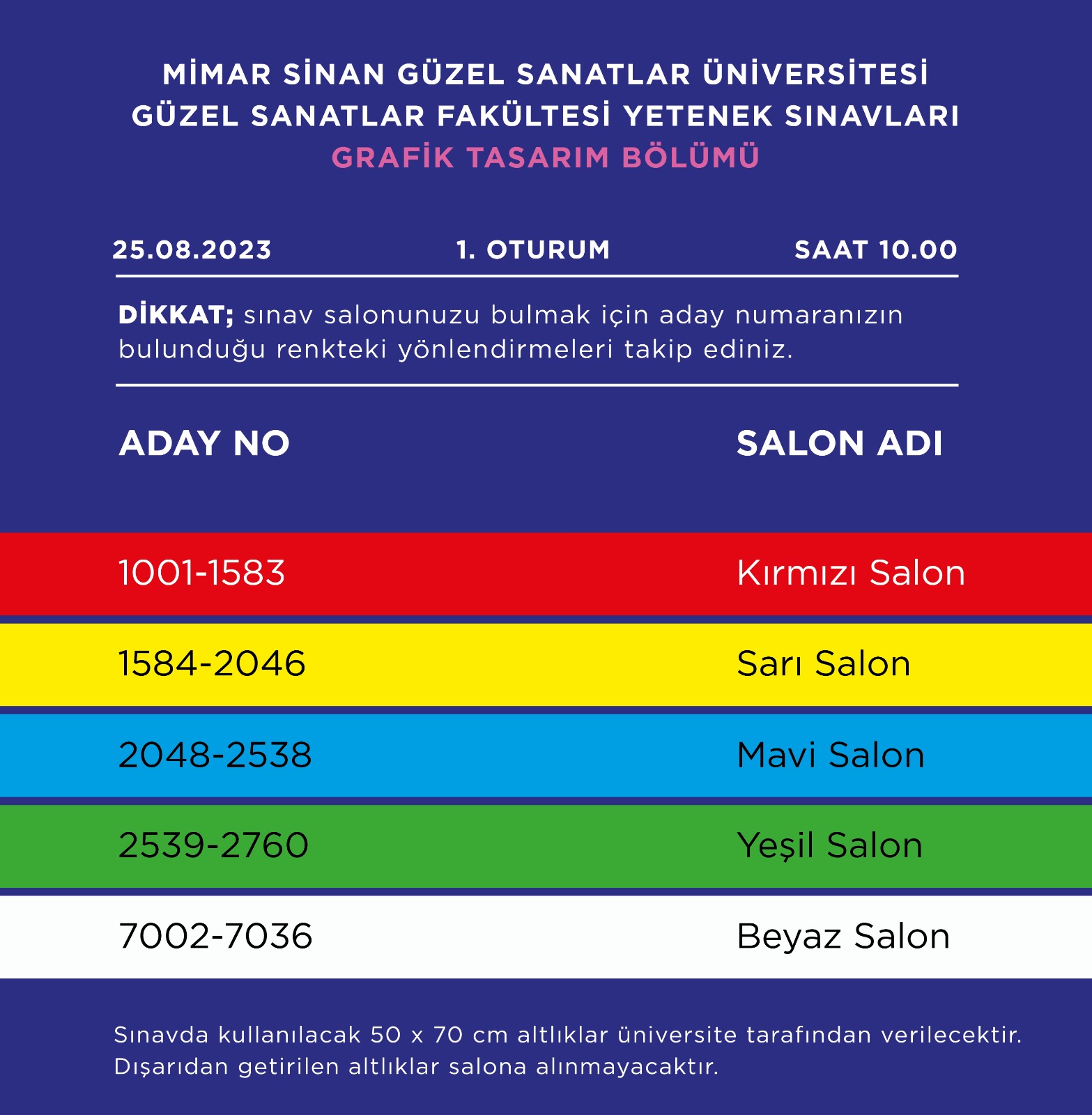 MİMAR SİNAN GÜZEL SANATLAR ÜNİVERSİTESİ
GÜZEL SANATLAR FAKÜLTESİ YETENEK SINAVLARI
GRAFİK TASARIM BÖLÜMÜ

25.08.2023 1. OTURUM SAAT 10.00

DİKKAT; sınav salonunuzu bulmak için aday numaranızın bulunduğu renkteki yönlendirmeleri takip ediniz.

| ADAY NO | SALON ADI |
|---|---|
| 1001-1583 | Kırmızı Salon |
| 1584-2046 | Sarı Salon |
| 2048-2538 | Mavi Salon |
| 2539-2760 | Yeşil Salon |
| 7002-7036 | Beyaz Salon |

Sınavda kullanılacak 50 x 70 cm altlıklar üniversite tarafından verilecektir. Dışarıdan getirilen altlıklar salona alınmayacaktır.